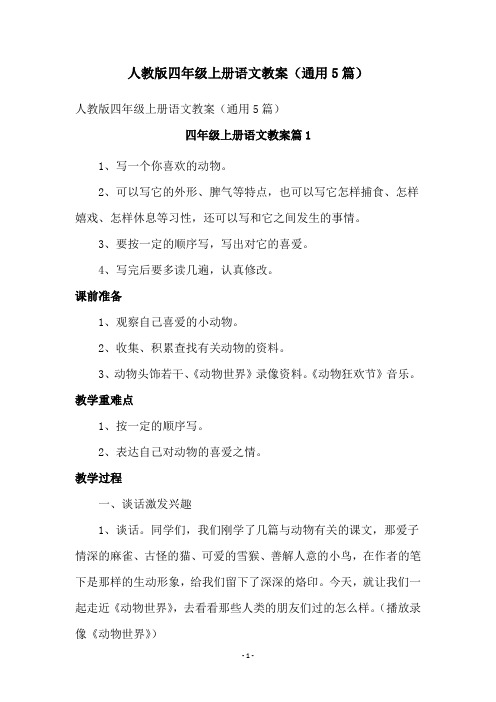 人教版四年级上册语文教案（通用5篇）

人教版四年级上册语文教案（通用5篇）

四年级上册语文教案篇1

1、写一个你喜欢的动物。

2、可以写它的外形、脾气等特点，也可以写它怎样捕食、怎样嬉戏、怎样休息等习性，还可以写和它之间发生的事情。

3、要按一定的顺序写，写出对它的喜爱。

4、写完后要多读几遍，认真修改。

课前准备

1、观察自己喜爱的小动物。

2、收集、积累查找有关动物的资料。

3、动物头饰若干、《动物世界》录像资料。《动物狂欢节》音乐。

教学重难点

1、按一定的顺序写。

2、表达自己对动物的喜爱之情。

教学过程

一、谈话激发兴趣

1、谈话。同学们，我们刚学了几篇与动物有关的课文，那爱子情深的麻雀、古怪的猫、可爱的雪猴、善解人意的小鸟，在作者的笔下是那样的生动形象，给我们留下了深深的烙印。今天，就让我们一起走近《动物世界》，去看看那些人类的朋友们过的怎么样。（播放录像《动物世界》）

- 1 -